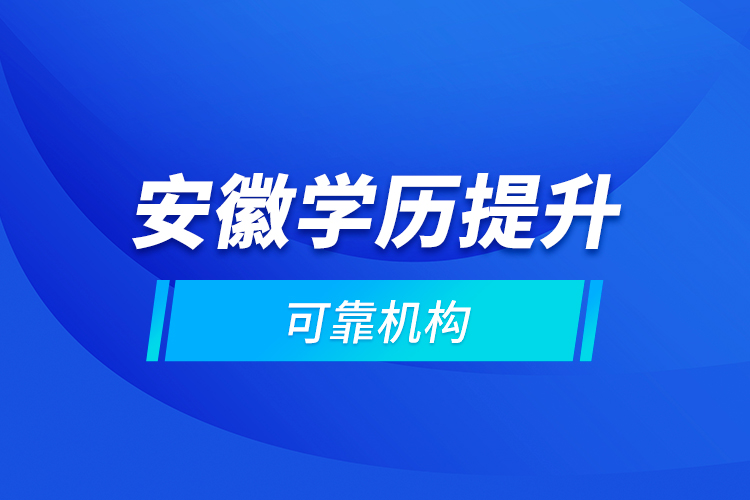 安徽学历提升

可靠机构